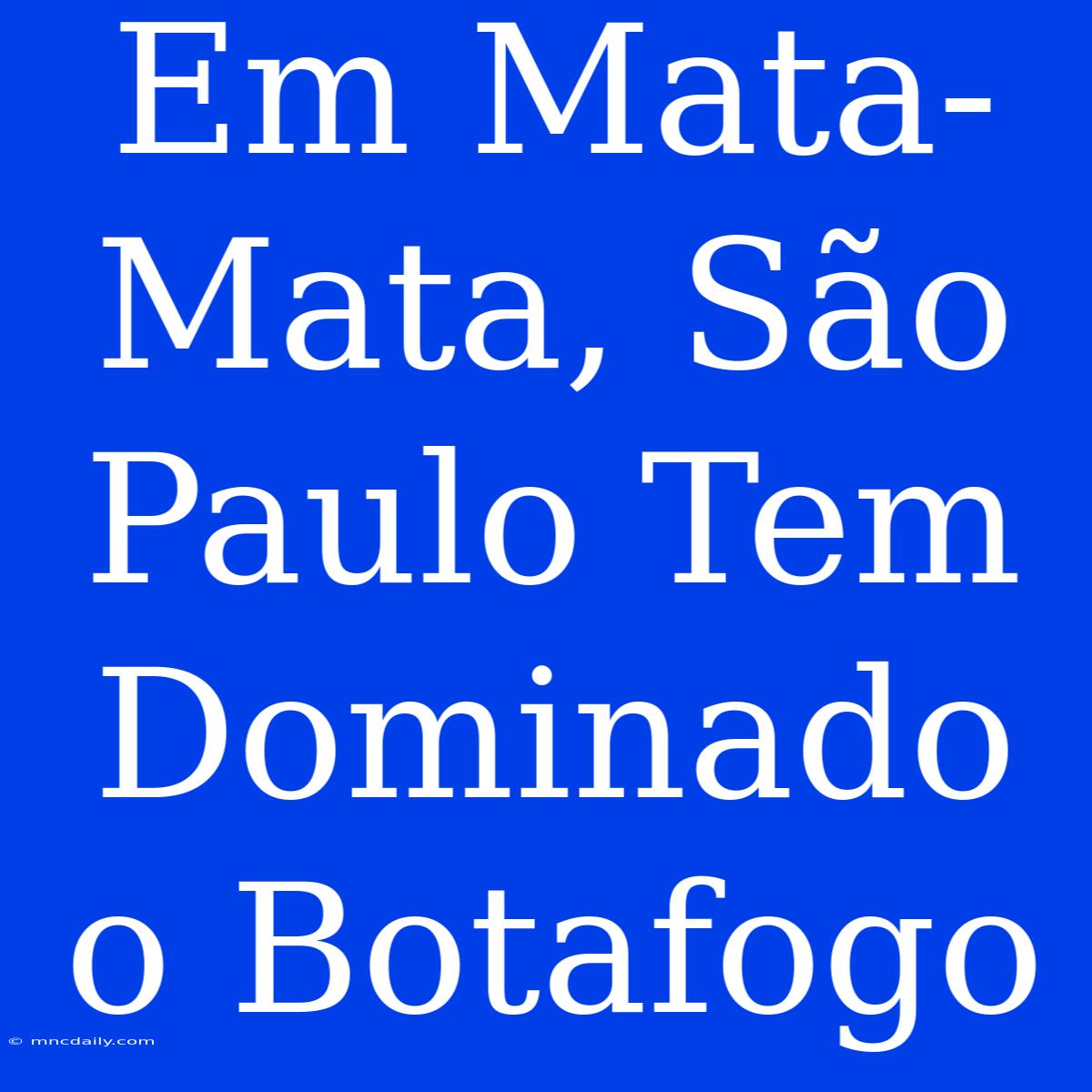 Em Mata-Mata, São Paulo Tem Dominado o Botafogo

© mncdaily.com